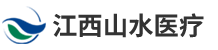 江西山水医疗